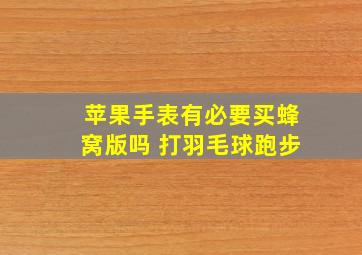 苹果手表有必要买蜂窝版吗 打羽毛球跑步